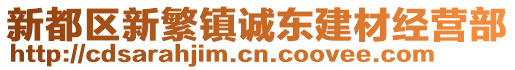 新都区新繁镇诚东建材经营部
http://cdsarahjim.cn.coovee.com